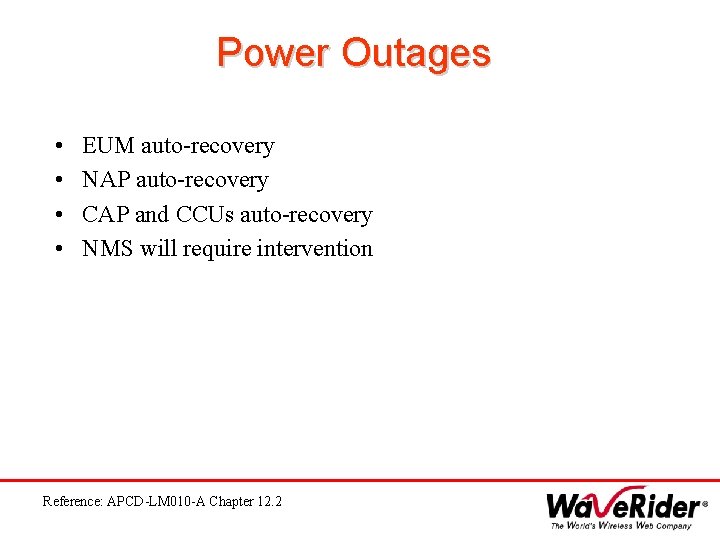 Power Outages

• EUM auto-recovery
• NAP auto-recovery
• CAP and CCUs auto-recovery
• NMS will require intervention

Reference: APCD-LM010-A Chapter 12.2

WaveRider®
The World's Wireless Web Company